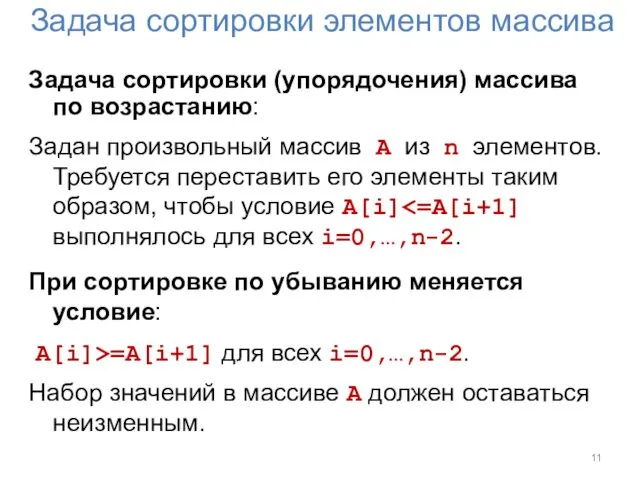 Задача сортировки элементов массива

Задача сортировки (упорядочения) массива по возрастанию:

Задан произвольный массив A из n элементов. Требуется переставить его элементы таким образом, чтобы условие A[i]<=A[i+1] выполнялось для всех i=0,…,n-2.

При сортировке по убыванию меняется условие:

A[i]>=A[i+1] для всех i=0,…,n-2.

Набор значений в массиве A должен оставаться неизменным.

11